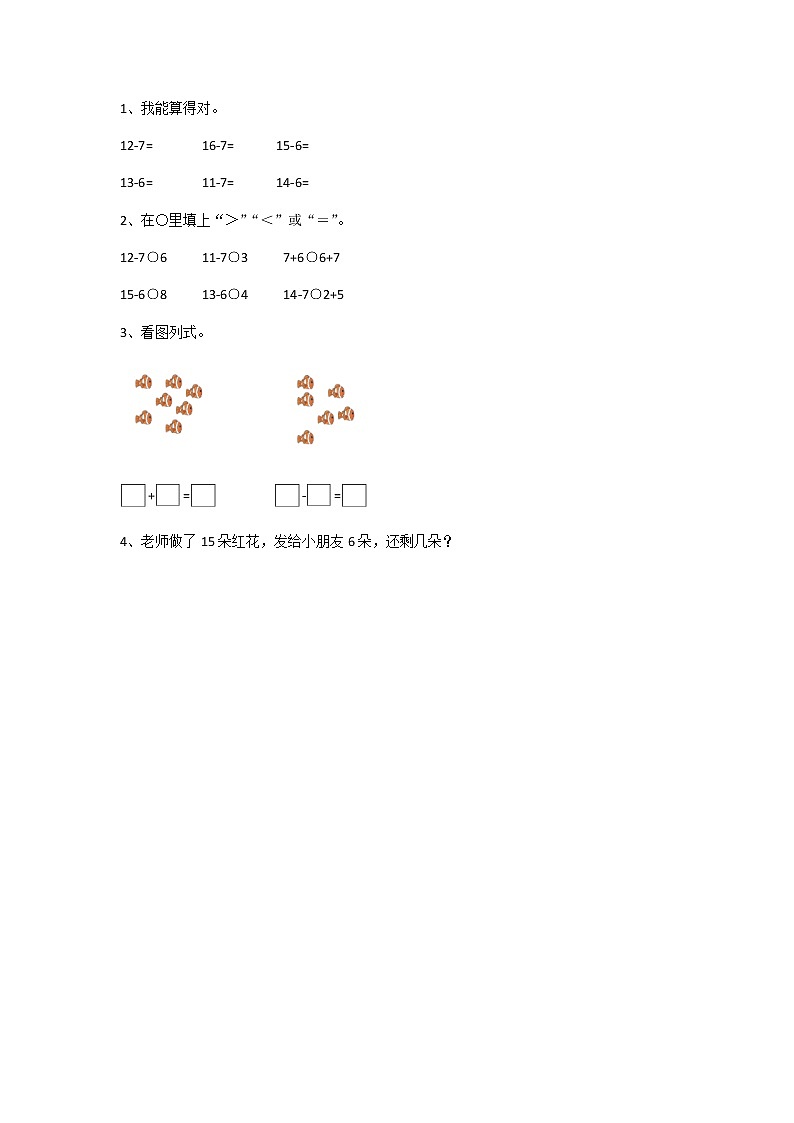 1、我能算得对。

12-7=　　16-7=　　15-6=

13-6=　　11-7=　　14-6=

2、在○里填上“＞”“＜”或“＝”。

12-7○6　　11-7○3　　7+6○6+7

15-6○8　　13-6○4　　14-7○2+5

3、看图列式。

□+□=□　　□-□=□

4、老师做了 15 朵红花，发给小朋友 6 朵，还剩几朵？